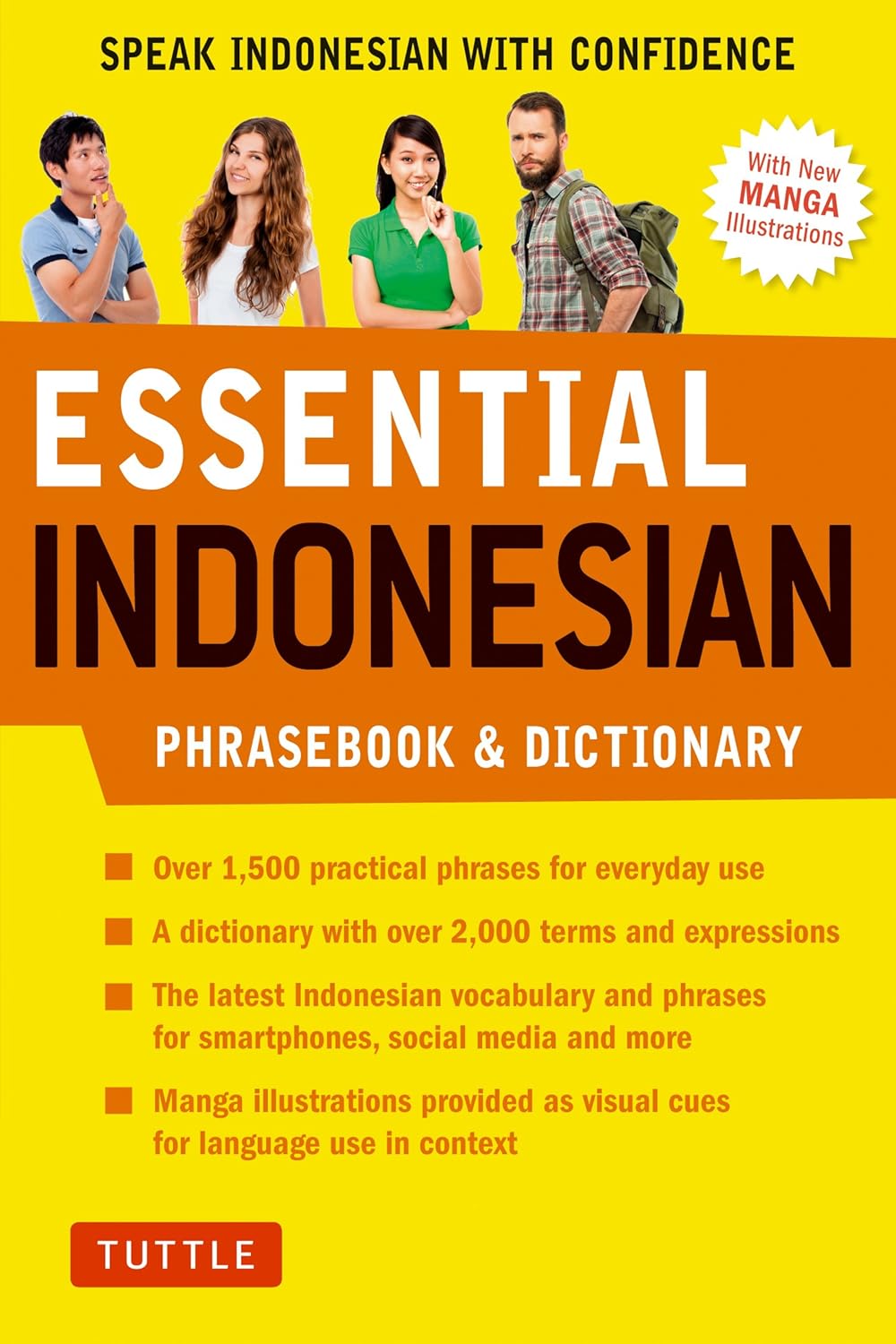 SPEAK INDONESIAN WITH CONFIDENCE

With New MANGA Illustrations

ESSENTIAL INDONESIAN

PHRASEBOOK & DICTIONARY

Over 1,500 practical phrases for everyday use

A dictionary with over 2,000 terms and expressions

The latest Indonesian vocabulary and phrases for smartphones, social media and more

Manga illustrations provided as visual cues for language use in context

TUTTLE